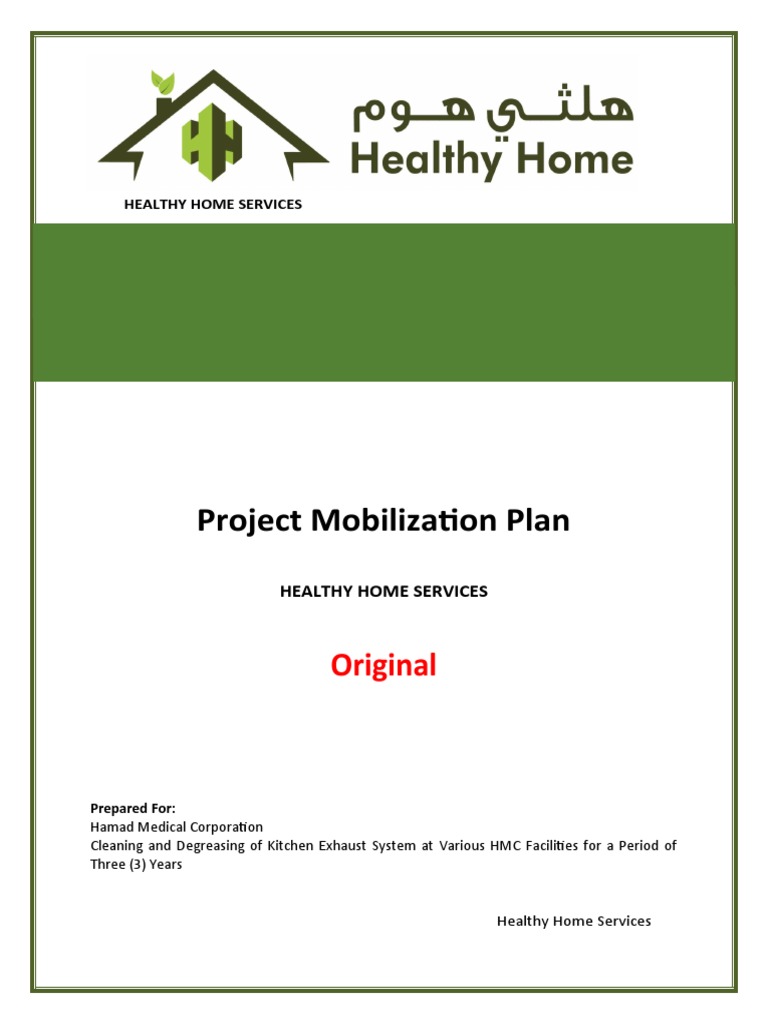 هلثي هوم
Healthy Home

HEALTHY HOME SERVICES

Project Mobilization Plan

HEALTHY HOME SERVICES

Original

Prepared For:
Hamad Medical Corporation
Cleaning and Degreasing of Kitchen Exhaust System at Various HMC Facilities for a Period of Three (3) Years

Healthy Home Services